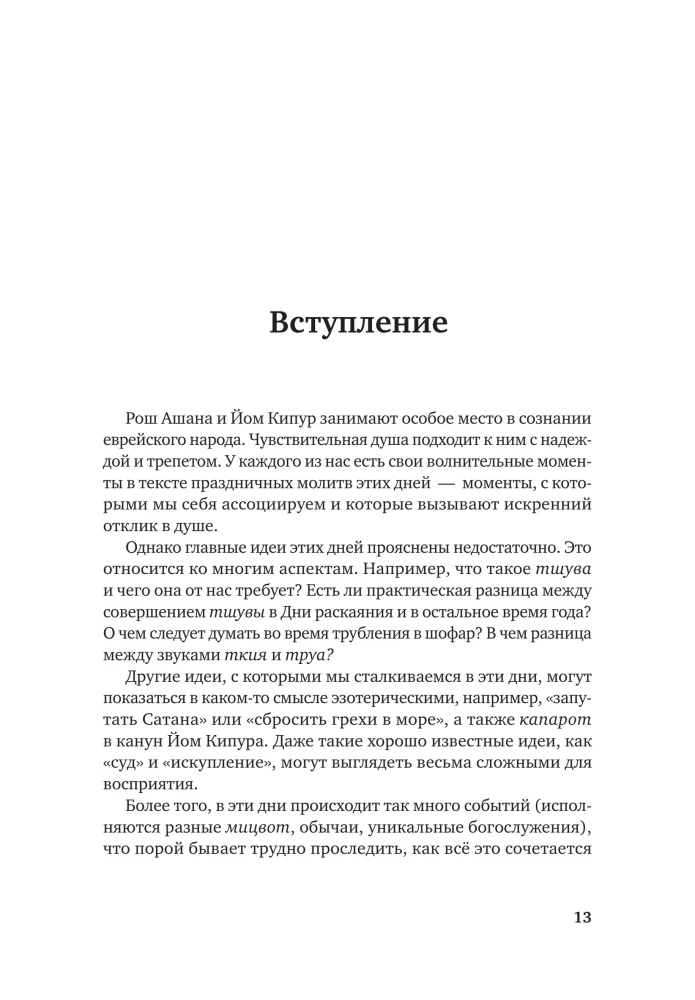 Вступление

Рош Ашана и Йом Кипур занимают особое место в сознании еврейского народа. Чувствительная душа подходит к ним с надеждой и трепетом. У каждого из нас есть свои волнительные моменты в тексте праздничных молитв этих дней — моменты, с которыми мы себя ассоциируем и которые вызывают искренний отклик в душе.

Однако главные идеи этих дней прояснены недостаточно. Это относится ко многим аспектам. Например, что такое тшува и чего она от нас требует? Есть ли практическая разница между совершением тшувы в Дни раскаяния и в остальное время года? О чем следует думать во время трубления в шофар? В чем разница между звуками ткия и труа?

Другие идеи, с которыми мы сталкиваемся в эти дни, могут показаться в каком-то смысле эзотерическими, например, «запутать Сатана» или «сбросить грехи в море», а также капарот в канун Йом Кипура. Даже такие хорошо известные идеи, как «суд» и «искупление», могут выглядеть весьма сложными для восприятия.

Более того, в эти дни происходит так много событий (исполняются разные мицвот, обычаи, уникальные богослужения), что порой бывает трудно проследить, как всё это сочетается

13